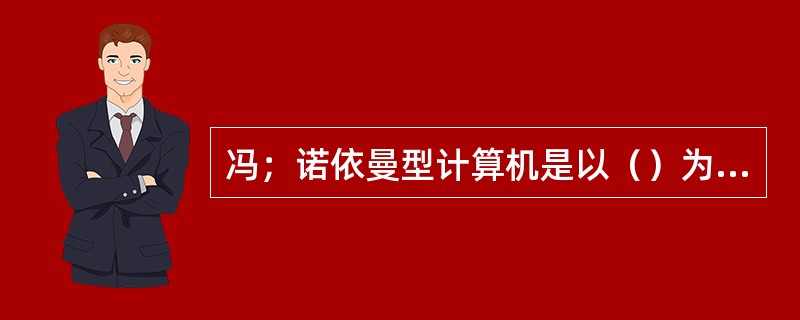 冯；诺依曼型计算机是以（）为...